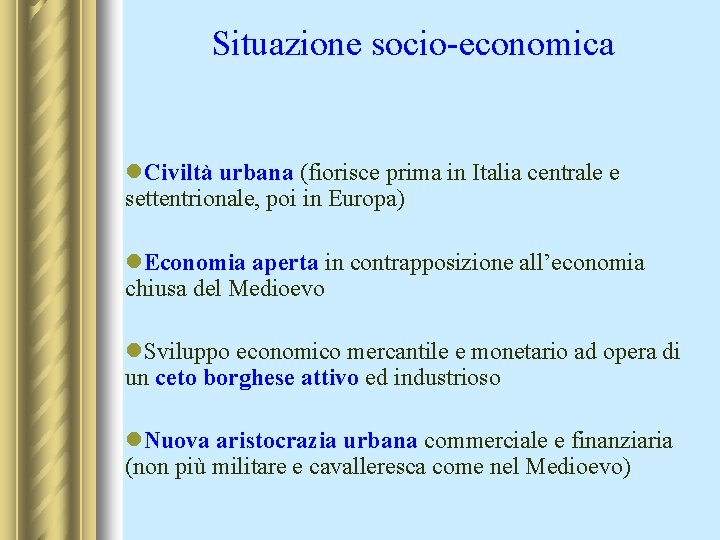 Situazione socio-economica

Civiltà urbana (fiorisce prima in Italia centrale e settentrionale, poi in Europa)

Economia aperta in contrapposizione all'economia chiusa del Medioevo

Sviluppo economico mercantile e monetario ad opera di un ceto borghese attivo ed industrioso

Nuova aristocrazia urbana commerciale e finanziaria (non più militare e cavalleresca come nel Medioevo)